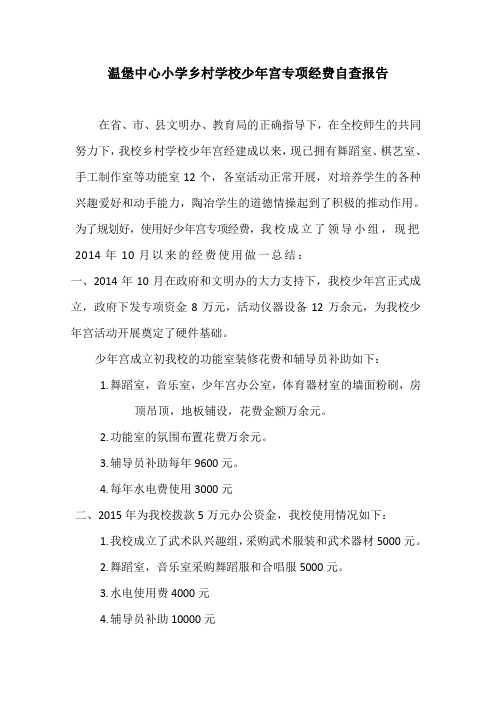 温堡中心小学乡村学校少年宫专项经费自查报告

在省、市、县文明办、教育局的正确指导下，在全校师生的共同努力下，我校乡村学校少年宫经建成以来，现已拥有舞蹈室、棋艺室、手工制作室等功能室 12 个，各室活动正常开展，对培养学生的各种兴趣爱好和动手能力，陶冶学生的道德情操起到了积极的推动作用。为了规划好，使用好少年宫专项经费，我校成立了领导小组，现把 2014 年 10 月以来的经费使用做一总结：

一、2014 年 10 月在政府和文明办的大力支持下，我校少年宫正式成立，政府下发专项资金 8 万元，活动仪器设备 12 万余元，为我校少年宫活动开展奠定了硬件基础。

少年宫成立初我校的功能室装修花费和辅导员补助如下：

1. 舞蹈室，音乐室，少年宫办公室，体育器材室的墙面粉刷，房顶吊顶，地板铺设，花费金额万余元。

2. 功能室的氛围布置花费万余元。

3. 辅导员补助每年 9600 元。

4. 每年水电费使用 3000 元

二、2015 年为我校拨款 5 万元办公资金，我校使用情况如下：

1. 我校成立了武术队兴趣组，采购武术服装和武术器材 5000 元。

2. 舞蹈室，音乐室采购舞蹈服和合唱服 5000 元。

3. 水电使用费 4000 元

4. 辅导员补助 10000 元